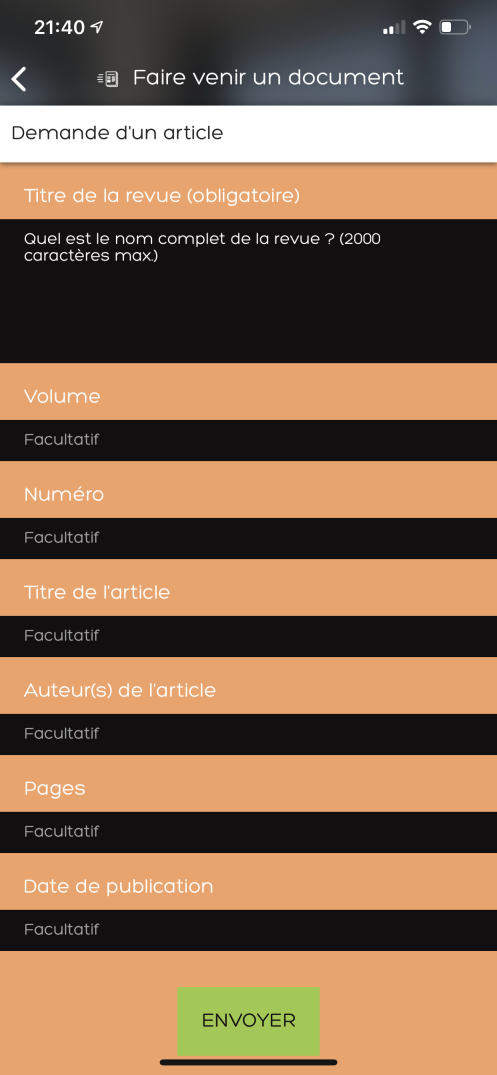 21:40

Faire venir un document

Demande d'un article

Titre de la revue (obligatoire)

Quel est le nom complet de la revue ? (2000 caractères max.)

Volume

Facultatif

Numéro

Facultatif

Titre de l'article

Facultatif

Auteur(s) de l'article

Facultatif

Pages

Facultatif

Date de publication

Facultatif

ENVOYER